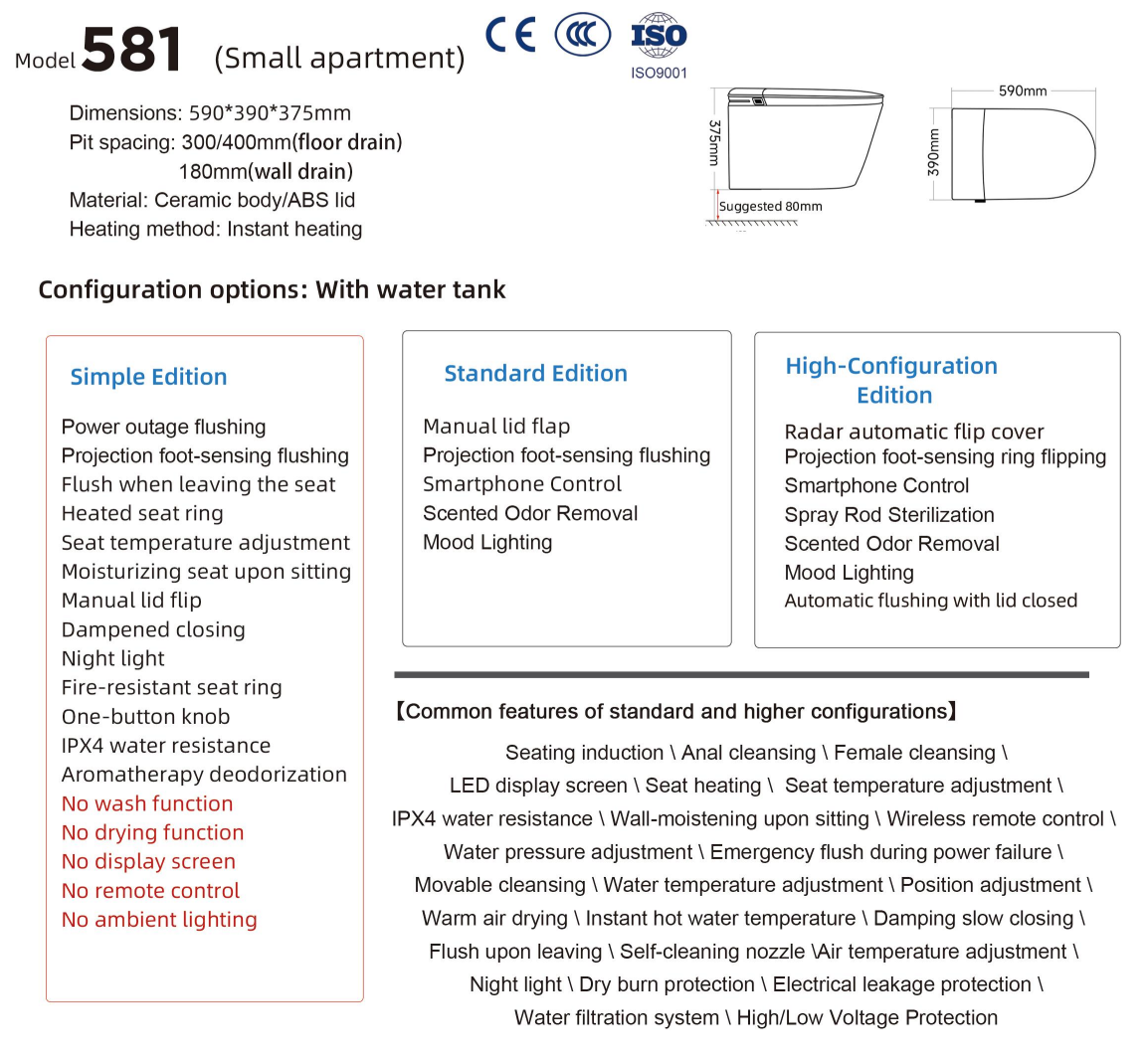 Model 581 (Small apartment)

CE CCC ISO ISO9001

Dimensions: 590*390*375mm
Pit spacing: 300/400mm(floor drain)
180mm(wall drain)
Material: Ceramic body/ABS lid
Heating method: Instant heating

375mm
Suggested 80mm
590mm
390mm

Configuration options: With water tank

Simple Edition

Power outage flushing
Projection foot-sensing flushing
Flush when leaving the seat
Heated seat ring
Seat temperature adjustment
Moisturizing seat upon sitting
Manual lid flip
Dampened closing
Night light
Fire-resistant seat ring
One-button knob
IPX4 water resistance
Aromatherapy deodorization
No wash function
No drying function
No display screen
No remote control
No ambient lighting

Standard Edition

Manual lid flap
Projection foot-sensing flushing
Smartphone Control
Scented Odor Removal
Mood Lighting

High-Configuration Edition

Radar automatic flip cover
Projection foot-sensing ring flipping
Smartphone Control
Spray Rod Sterilization
Scented Odor Removal
Mood Lighting
Automatic flushing with lid closed

【Common features of standard and higher configurations】

Seating induction \ Anal cleansing \ Female cleansing \
LED display screen \ Seat heating \ Seat temperature adjustment \
IPX4 water resistance \ Wall-moistening upon sitting \ Wireless remote control \
Water pressure adjustment \ Emergency flush during power failure \
Movable cleansing \ Water temperature adjustment \ Position adjustment \
Warm air drying \ Instant hot water temperature \ Damping slow closing \
Flush upon leaving \ Self-cleaning nozzle \Air temperature adjustment \
Night light \ Dry burn protection \ Electrical leakage protection \
Water filtration system \ High/Low Voltage Protection